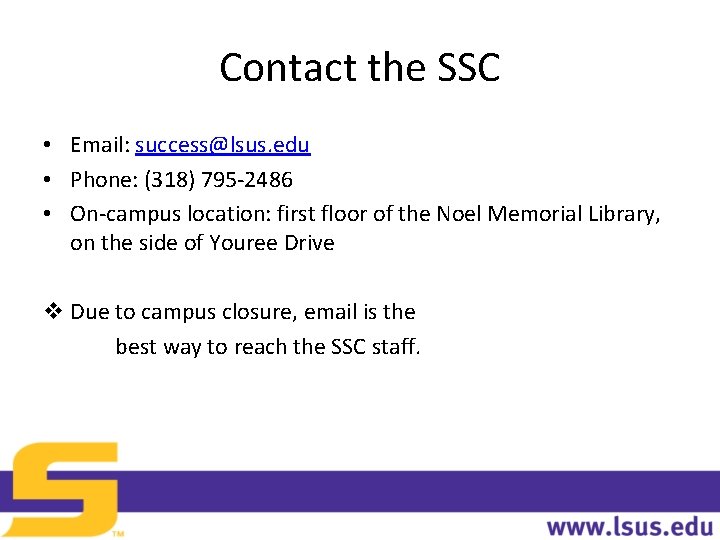 Contact the SSC

• Email: success@lsus.edu
• Phone: (318) 795-2486
• On-campus location: first floor of the Noel Memorial Library, on the side of Youree Drive

❖ Due to campus closure, email is the best way to reach the SSC staff.

S™

www.lsus.edu